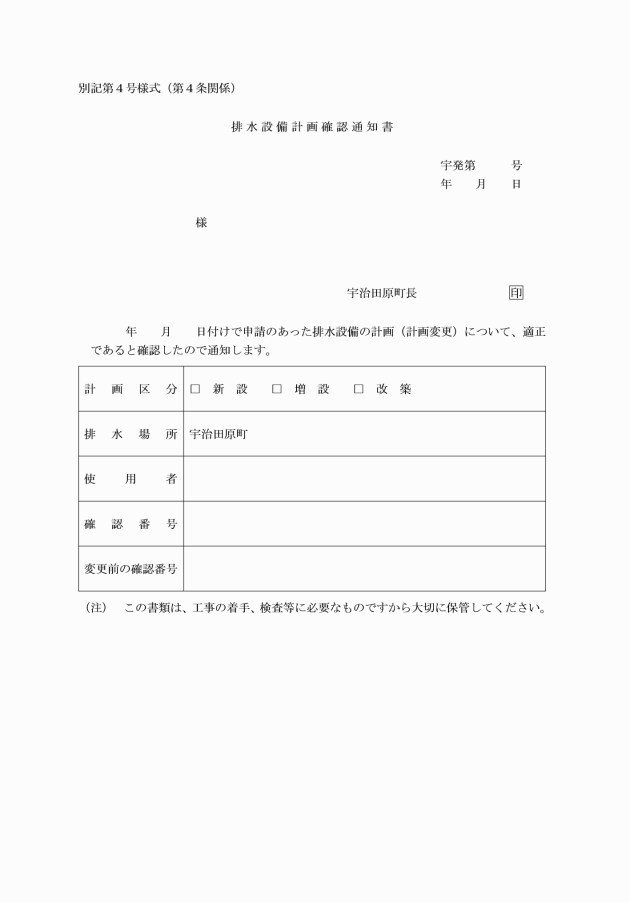 別記第４号様式（第４条関係）

排水設備計画確認通知書

宇発第　　号
年　月　日

様

宇治田原町長　　印

年　月　日付けで申請のあった排水設備の計画（計画変更）について、適正であると確認したので通知します。

| 計画区分 | □ 新設　□ 増設　□ 改築 |
|---|---|
| 排水場所 | 宇治田原町 |
| 使用者 | |
| 確認番号 | |
| 変更前の確認番号 | |

（注）　この書類は、工事の着手、検査等に必要なものですから大切に保管してください。